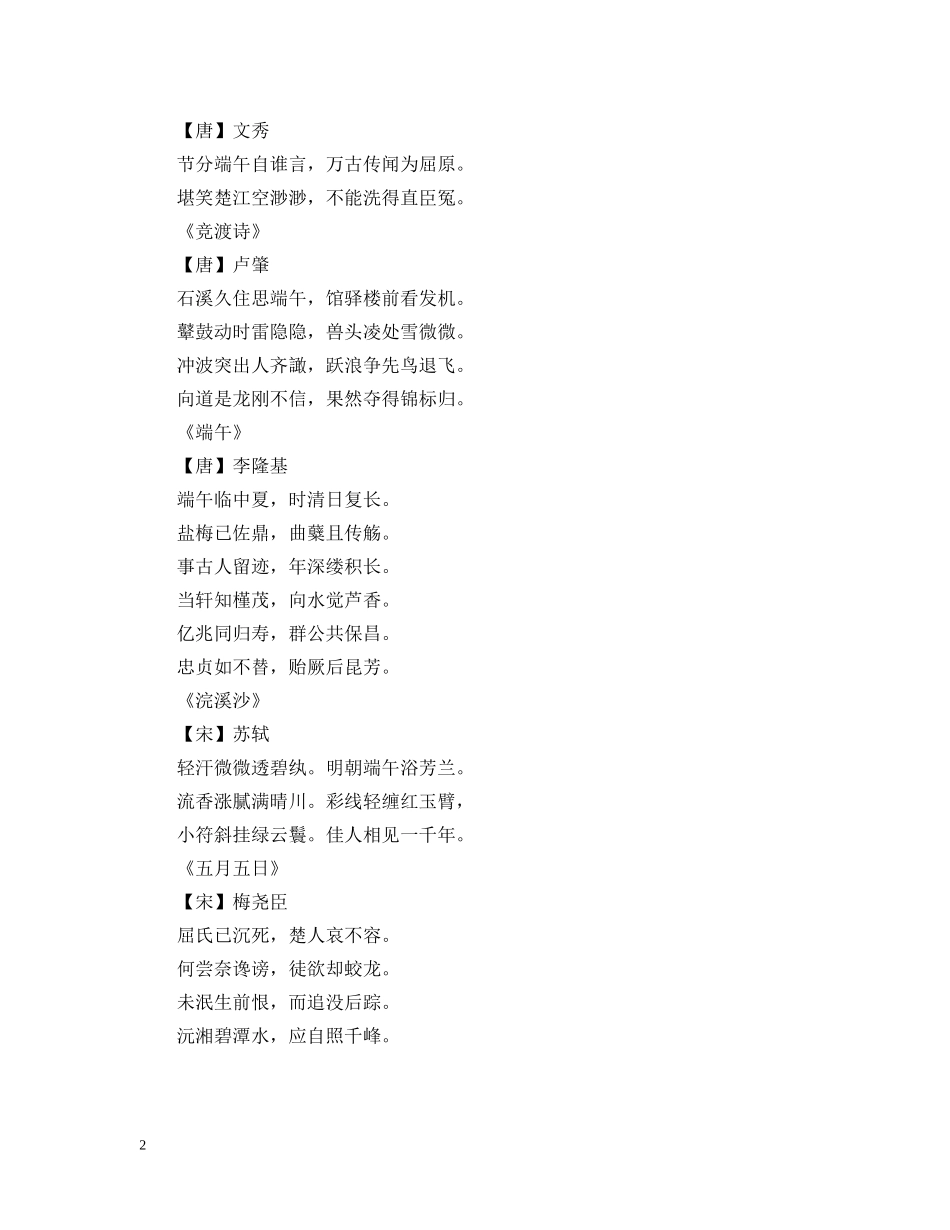 【唐】文秀

节分端午自谁言，万古传闻为屈原。

堪笑楚江空渺渺，不能洗得直臣冤。

《竞渡诗》

【唐】卢肇

石溪久住思端午，馆驿楼前看发机。

鼙鼓动时雷隐隐，兽头凌处雪微微。

冲波突出人齐譀，跃浪争先鸟退飞。

向道是龙刚不信，果然夺得锦标归。

《端午》

【唐】李隆基

端午临中夏，时清日复长。

盐梅已佐鼎，曲蘖且传觞。

事古人留迹，年深缕积长。

当轩知槿茂，向水觉芦香。

亿兆同归寿，群公共保昌。

忠贞如不替，贻厥后昆芳。

《浣溪沙》

【宋】苏轼

轻汗微微透碧纨。明朝端午浴芳兰。

流香涨腻满晴川。彩线轻缠红玉臂，

小符斜挂绿云鬟。佳人相见一千年。

《五月五日》

【宋】梅尧臣

屈氏已沉死，楚人哀不容。

何尝奈谗谤，徒欲却蛟龙。

未泯生前恨，而追没后踪。

沅湘碧潭水，应自照千峰。

2